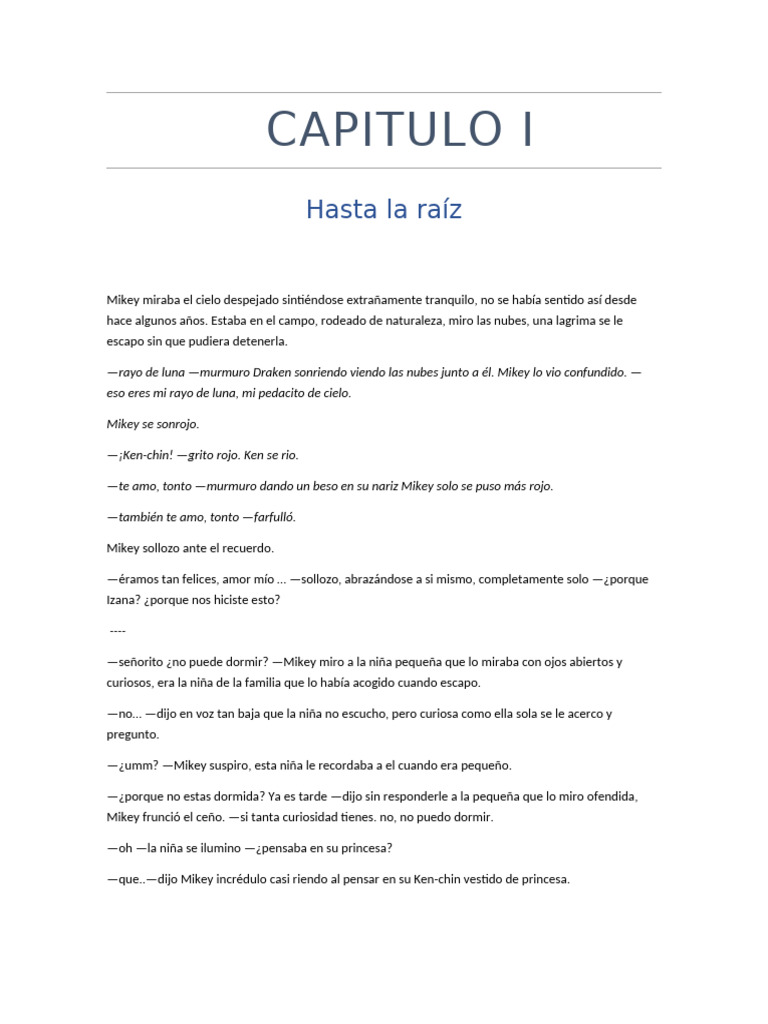 CAPITULO I

Hasta la raíz

Mikey miraba el cielo despejado sintiéndose extrañamente tranquilo, no se había sentido así desde hace algunos años. Estaba en el campo, rodeado de naturaleza, miro las nubes, una lagrima se le escapo sin que pudiera detenerla.

—rayo de luna —murmuro Draken sonriendo viendo las nubes junto a él. Mikey lo vio confundido. —eso eres mi rayo de luna, mi pedacito de cielo.

Mikey se sonrojo.

—¡Ken-chin! —grito rojo. Ken se rio.

—te amo, tonto —murmuro dando un beso en su nariz Mikey solo se puso más rojo.

—también te amo, tonto —farfulló.

Mikey sollozo ante el recuerdo.

—éramos tan felices, amor mío ... —sollozo, abrazándose a si mismo, completamente solo —¿porque Izana? ¿porque nos hiciste esto?

----

—señorito ¿no puede dormir? —Mikey miro a la niña pequeña que lo miraba con ojos abiertos y curiosos, era la niña de la familia que lo había acogido cuando escapo.

—no... —dijo en voz tan baja que la niña no escucho, pero curiosa como ella sola se le acerco y pregunto.

—¿umm? —Mikey suspiro, esta niña le recordaba a el cuando era pequeño.

—¿porque no estas dormida? Ya es tarde —dijo sin responderle a la pequeña que lo miro ofendida, Mikey frunció el ceño. —si tanta curiosidad tienes. no, no puedo dormir.

—oh —la niña se ilumino —¿pensaba en su princesa?

—que..—dijo Mikey incrédulo casi riendo al pensar en su Ken-chin vestido de princesa.